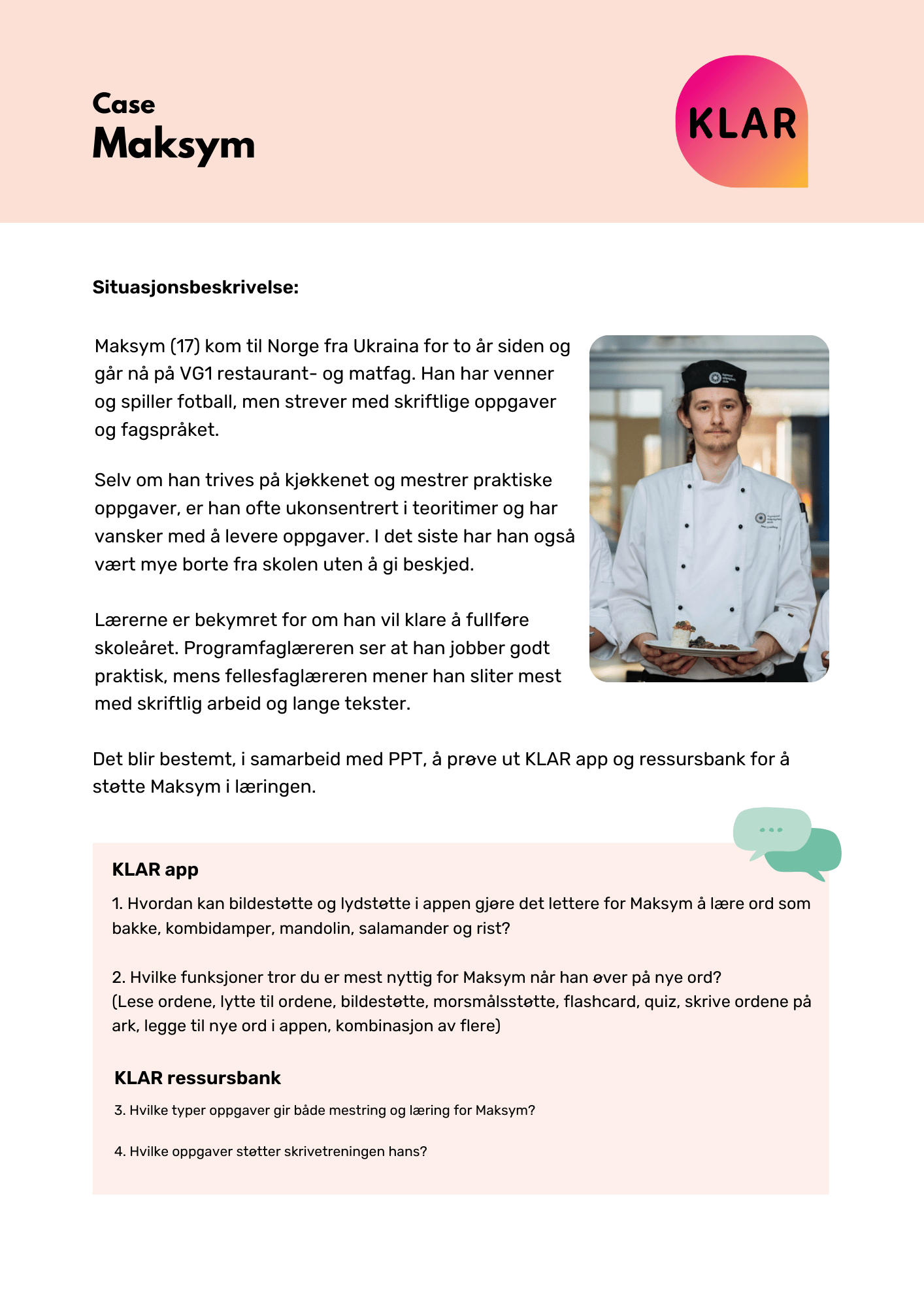 Case
Maksym

KLAR

Situasjonsbeskrivelse:

Maksym (17) kom til Norge fra Ukraina for to år siden og går nå på VG1 restaurant- og matfag. Han har venner og spiller fotball, men strever med skriftlige oppgaver og fagspråket.

Selv om han trives på kjøkkenet og mestrer praktiske oppgaver, er han ofte ukonsentrert i teoritimer og har vansker med å levere oppgaver. I det siste har han også vært mye borte fra skolen uten å gi beskjed.

Lærerne er bekymret for om han vil klare å fullføre skoleåret. Programfaglæreren ser at han jobber godt praktisk, mens fellesfaglæreren mener han sliter mest med skriftlig arbeid og lange tekster.

Det blir bestemt, i samarbeid med PPT, å prøve ut KLAR app og ressursbank for å støtte Maksym i læringen.

KLAR app

1. Hvordan kan bildestøtte og lydstøtte i appen gjøre det lettere for Maksym å lære ord som bakke, kombidamper, mandolin, salamander og rist?

2. Hvilke funksjoner tror du er mest nyttig for Maksym når han øver på nye ord?
(Lese ordene, lytte til ordene, bildestøtte, morsmålsstøtte, flashcard, quiz, skrive ordene på ark, legge til nye ord i appen, kombinasjon av flere)

KLAR ressursbank

3. Hvilke typer oppgaver gir både mestring og læring for Maksym?

4. Hvilke oppgaver støtter skrivetreningen hans?